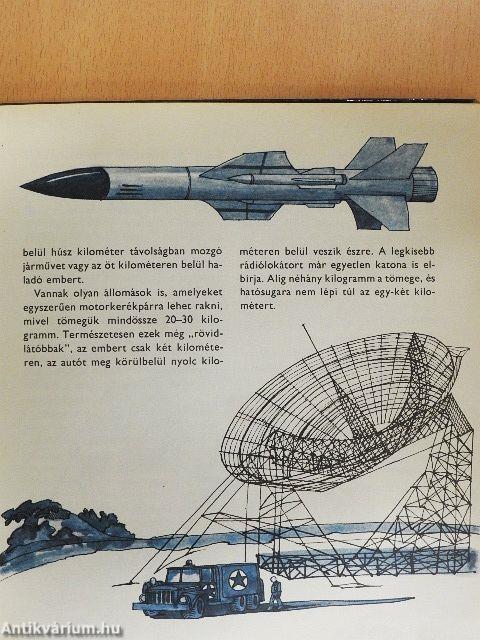 belül húsz kilométer távolságban mozgó járművet vagy az öt kilométeren belül haladó embert.

Vannak olyan állomások is, amelyeket egyszerűen motorkerékpárra lehet rakni, mivel tömegük mindössze 20–30 kilogramm. Természetesen ezek még „rövidlátóbbak", az embert csak két kilométeren, az autót meg körülbelül nyolc kilométeren belül veszik észre. A legkisebb rádiólokátort már egyetlen katona is elbírja. Alig néhány kilogramm a tömege, és hatósugara nem lépi túl az egy-két kilométert.

Antikvárium.hu